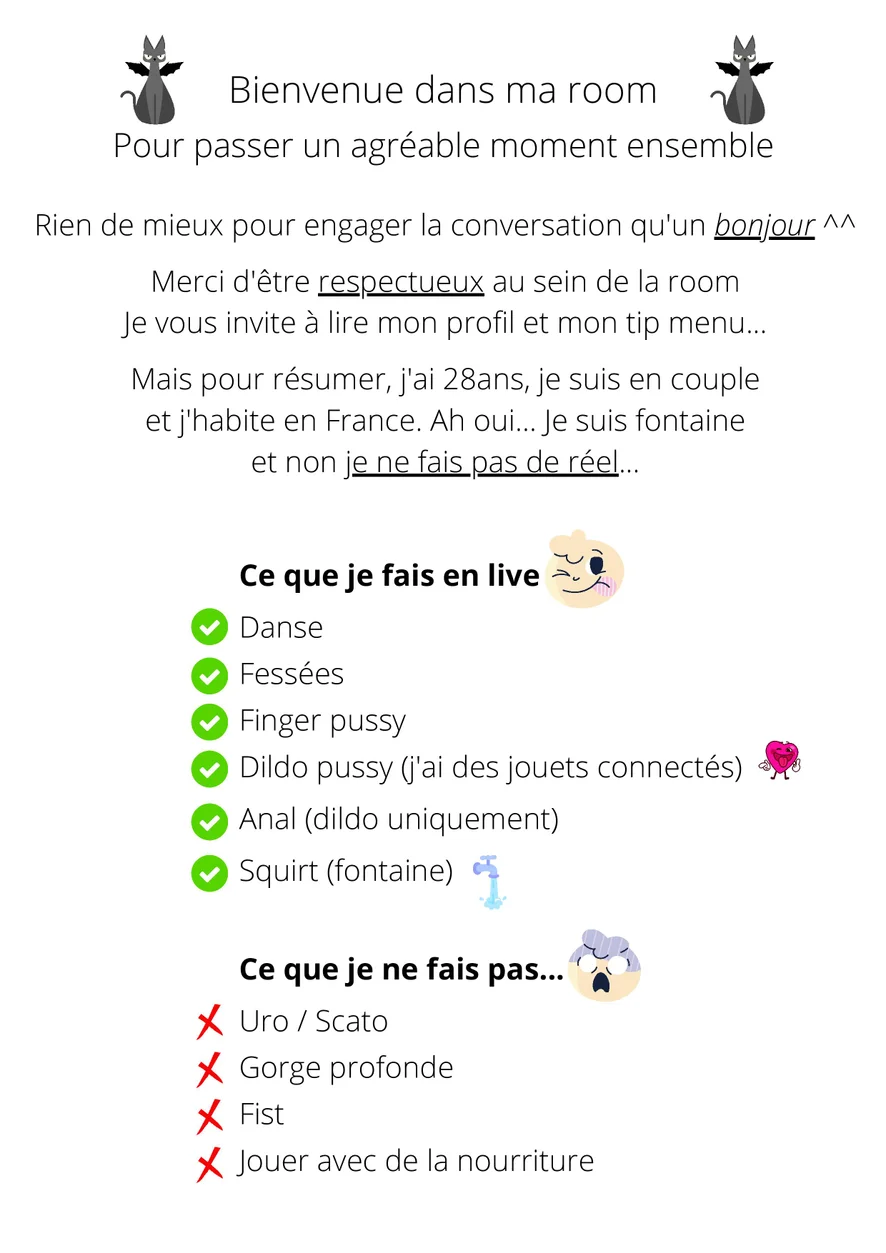 Bienvenue dans ma room
Pour passer un agréable moment ensemble

Rien de mieux pour engager la conversation qu'un bonjour ^^

Merci d'être respectueux au sein de la room
Je vous invite à lire mon profil et mon tip menu...

Mais pour résumer, j'ai 28ans, je suis en couple
et j'habite en France. Ah oui... Je suis fontaine
et non je ne fais pas de réel...

Ce que je fais en live

✓ Danse
✓ Fessées
✓ Finger pussy
✓ Dildo pussy (j'ai des jouets connectés)
✓ Anal (dildo uniquement)
✓ Squirt (fontaine)

Ce que je ne fais pas...

✗ Uro / Scato
✗ Gorge profonde
✗ Fist
✗ Jouer avec de la nourriture